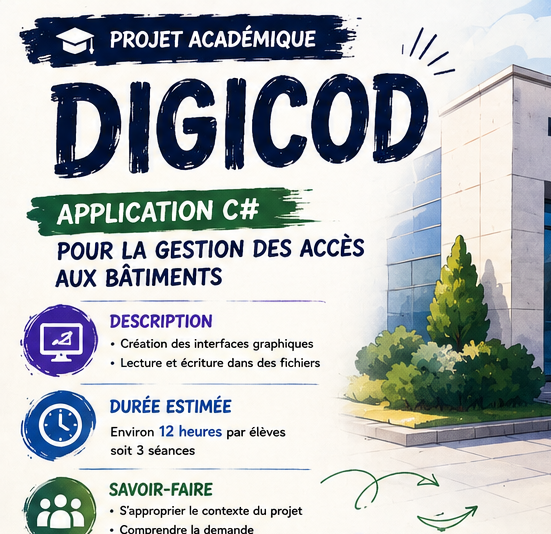 PROJET ACADÉMIQUE

DIGICOD

APPLICATION C#

POUR LA GESTION DES ACCÈS AUX BÂTIMENTS

DESCRIPTION

• Création des interfaces graphiques
• Lecture et écriture dans des fichiers

DURÉE ESTIMÉE

Environ 12 heures par élèves soit 3 séances

SAVOIR-FAIRE

• S'approprier le contexte du projet
• Comprendre la demande